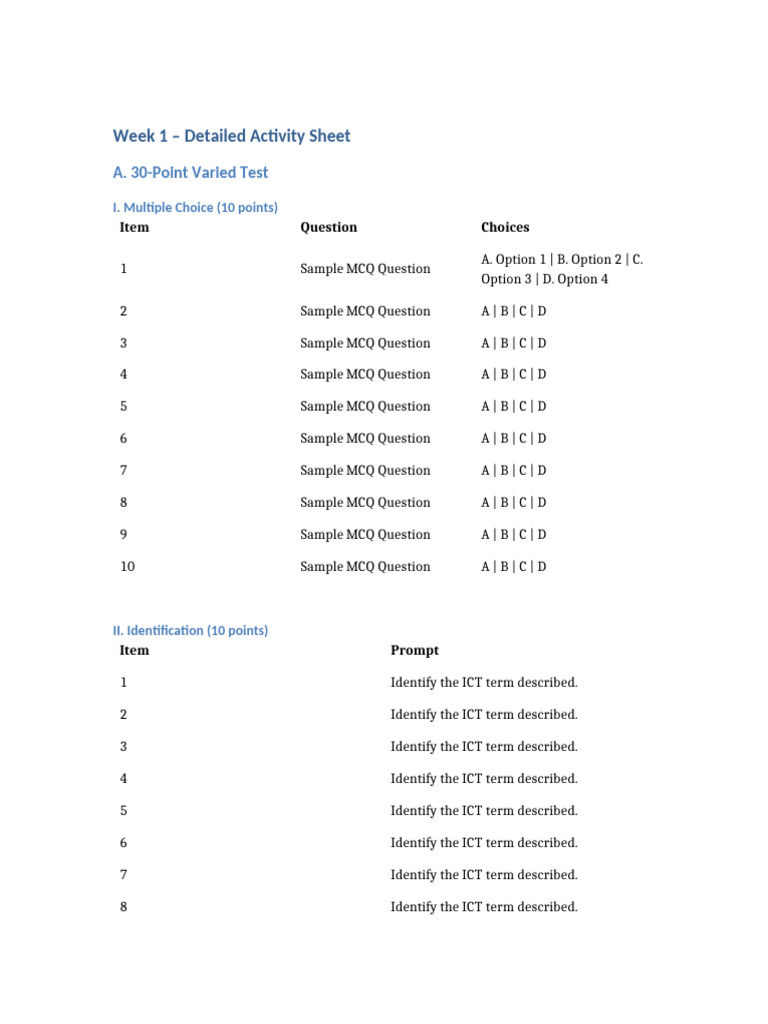 Week 1 – Detailed Activity Sheet

A. 30-Point Varied Test

I. Multiple Choice (10 points)

| Item | Question | Choices |
|---|---|---|
| 1 | Sample MCQ Question | A. Option 1 \| B. Option 2 \| C. Option 3 \| D. Option 4 |
| 2 | Sample MCQ Question | A \| B \| C \| D |
| 3 | Sample MCQ Question | A \| B \| C \| D |
| 4 | Sample MCQ Question | A \| B \| C \| D |
| 5 | Sample MCQ Question | A \| B \| C \| D |
| 6 | Sample MCQ Question | A \| B \| C \| D |
| 7 | Sample MCQ Question | A \| B \| C \| D |
| 8 | Sample MCQ Question | A \| B \| C \| D |
| 9 | Sample MCQ Question | A \| B \| C \| D |
| 10 | Sample MCQ Question | A \| B \| C \| D |

II. Identification (10 points)

| Item | Prompt |
|---|---|
| 1 | Identify the ICT term described. |
| 2 | Identify the ICT term described. |
| 3 | Identify the ICT term described. |
| 4 | Identify the ICT term described. |
| 5 | Identify the ICT term described. |
| 6 | Identify the ICT term described. |
| 7 | Identify the ICT term described. |
| 8 | Identify the ICT term described. |